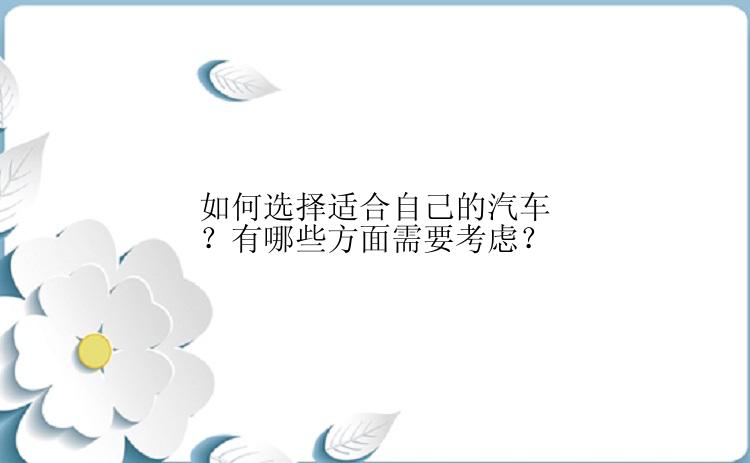 如何选择适合自己的汽车？有哪些方面需要考虑？